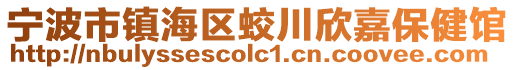 宁波市镇海区蛟川欣嘉保健馆
http://nbulyssescolc1.cn.coovee.com